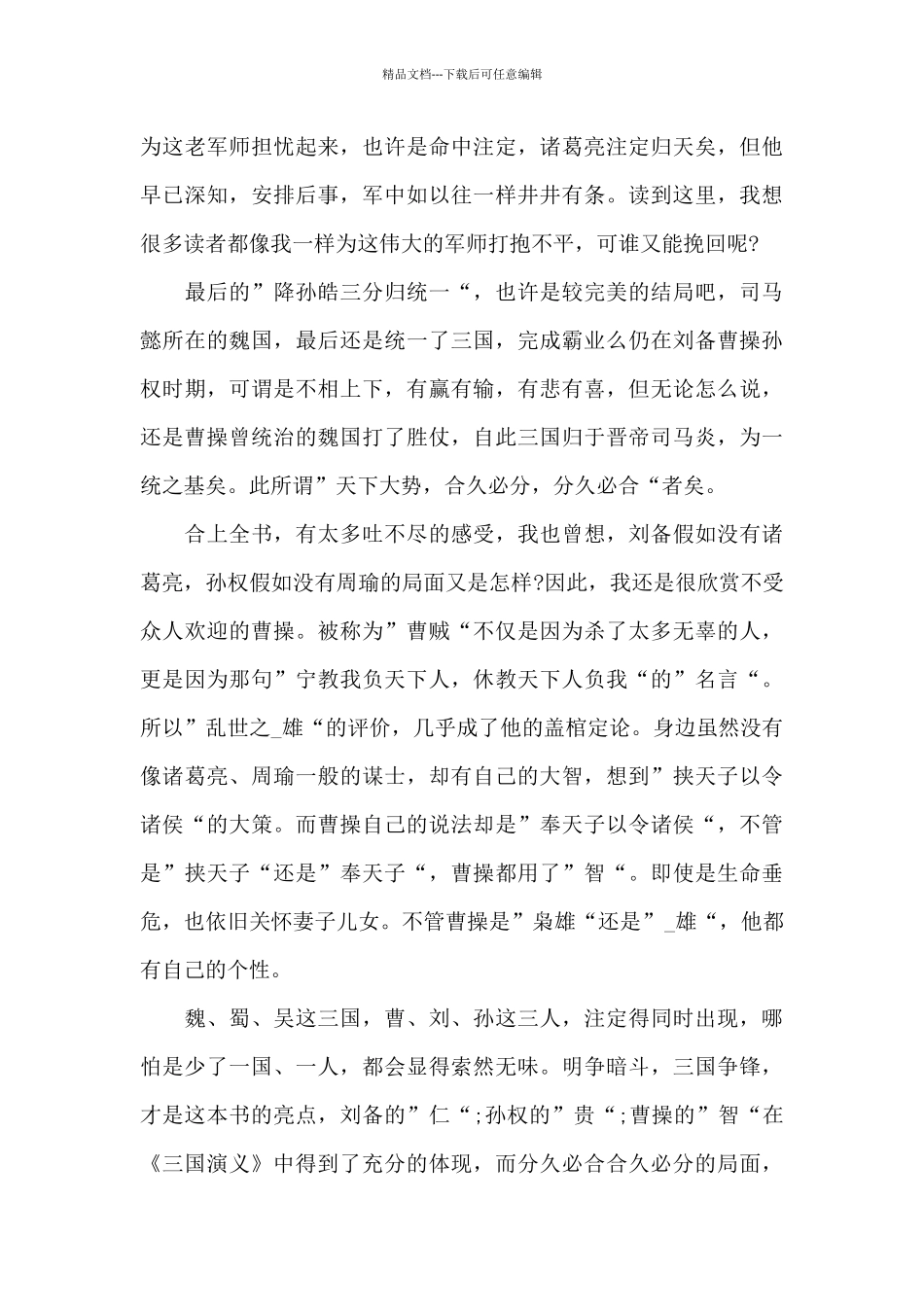 精品文档---下载后可任意编辑

为这老军师担忧起来，也许是命中注定，诸葛亮注定归天矣，但他早已深知，安排后事，军中如以往一样井井有条。读到这里，我想很多读者都像我一样为这伟大的军师打抱不平，可谁又能挽回呢?

最后的”降孙皓三分归统一“，也许是较完美的结局吧，司马懿所在的魏国，最后还是统一了三国，完成霸业么仍在刘备曹操孙权时期，可谓是不相上下，有赢有输，有悲有喜，但无论怎么说，还是曹操曾统治的魏国打了胜仗，自此三国归于晋帝司马炎，为一统之基矣。此所谓”天下大势，合久必分，分久必合“者矣。

合上全书，有太多吐不尽的感受，我也曾想，刘备假如没有诸葛亮，孙权假如没有周瑜的局面又是怎样?因此，我还是很欣赏不受众人欢迎的曹操。被称为”曹贼“不仅是因为杀了太多无辜的人，更是因为那句”宁教我负天下人，休教天下人负我“的”名言“。所以”乱世之_雄“的评价，几乎成了他的盖棺定论。身边虽然没有像诸葛亮、周瑜一般的谋士，却有自己的大智，想到”挟天子以令诸侯“的大策。而曹操自己的说法却是”奉天子以令诸侯“，不管是”挟天子“还是”奉天子“，曹操都用了”智“。即使是生命垂危，也依旧关怀妻子儿女。不管曹操是”枭雄“还是”_雄“，他都有自己的个性。

魏、蜀、吴这三国，曹、刘、孙这三人，注定得同时出现，哪怕是少了一国、一人，都会显得索然无味。明争暗斗，三国争锋，才是这本书的亮点，刘备的”仁“;孙权的”贵“;曹操的”智“在《三国演义》中得到了充分的体现，而分久必合合久必分的局面，